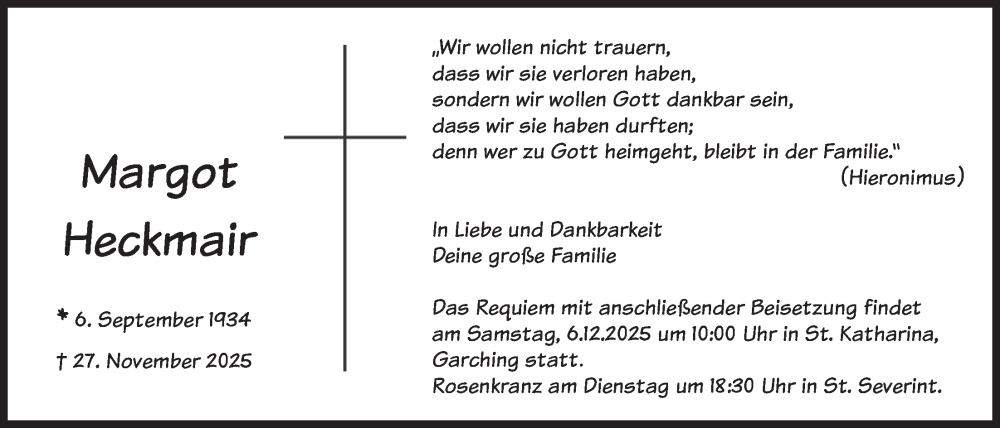 Margot
Heckmair

* 6. September 1934
† 27. November 2025

„Wir wollen nicht trauern,
dass wir sie verloren haben,
sondern wir wollen Gott dankbar sein,
dass wir sie haben durften;
denn wer zu Gott heimgeht, bleibt in der Familie.“
(Hieronimus)

In Liebe und Dankbarkeit
Deine große Familie

Das Requiem mit anschließender Beisetzung findet am Samstag, 6.12.2025 um 10:00 Uhr in St. Katharina, Garching statt.
Rosenkranz am Dienstag um 18:30 Uhr in St. Severint.